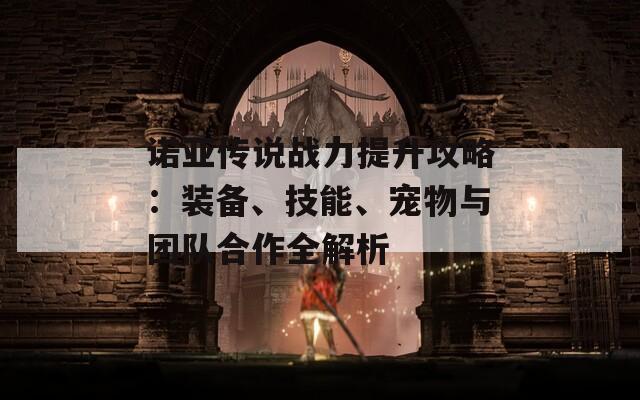 诺亚传说战力提升攻略：装备、技能、宠物与团队合作全解析